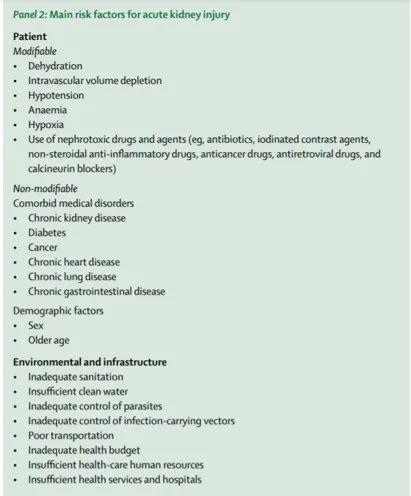 Panel 2: Main risk factors for acute kidney injury

Patient
Modifiable
• Dehydration
• Intravascular volume depletion
• Hypotension
• Anaemia
• Hypoxia
• Use of nephrotoxic drugs and agents (eg, antibiotics, iodinated contrast agents, non-steroidal anti-inflammatory drugs, anticancer drugs, antiretroviral drugs, and calcineurin blockers)

Non-modifiable
Comorbid medical disorders
• Chronic kidney disease
• Diabetes
• Cancer
• Chronic heart disease
• Chronic lung disease
• Chronic gastrointestinal disease

Demographic factors
• Sex
• Older age

Environmental and infrastructure
• Inadequate sanitation
• Insufficient clean water
• Inadequate control of parasites
• Inadequate control of infection-carrying vectors
• Poor transportation
• Inadequate health budget
• Insufficient health-care human resources
• Insufficient health services and hospitals